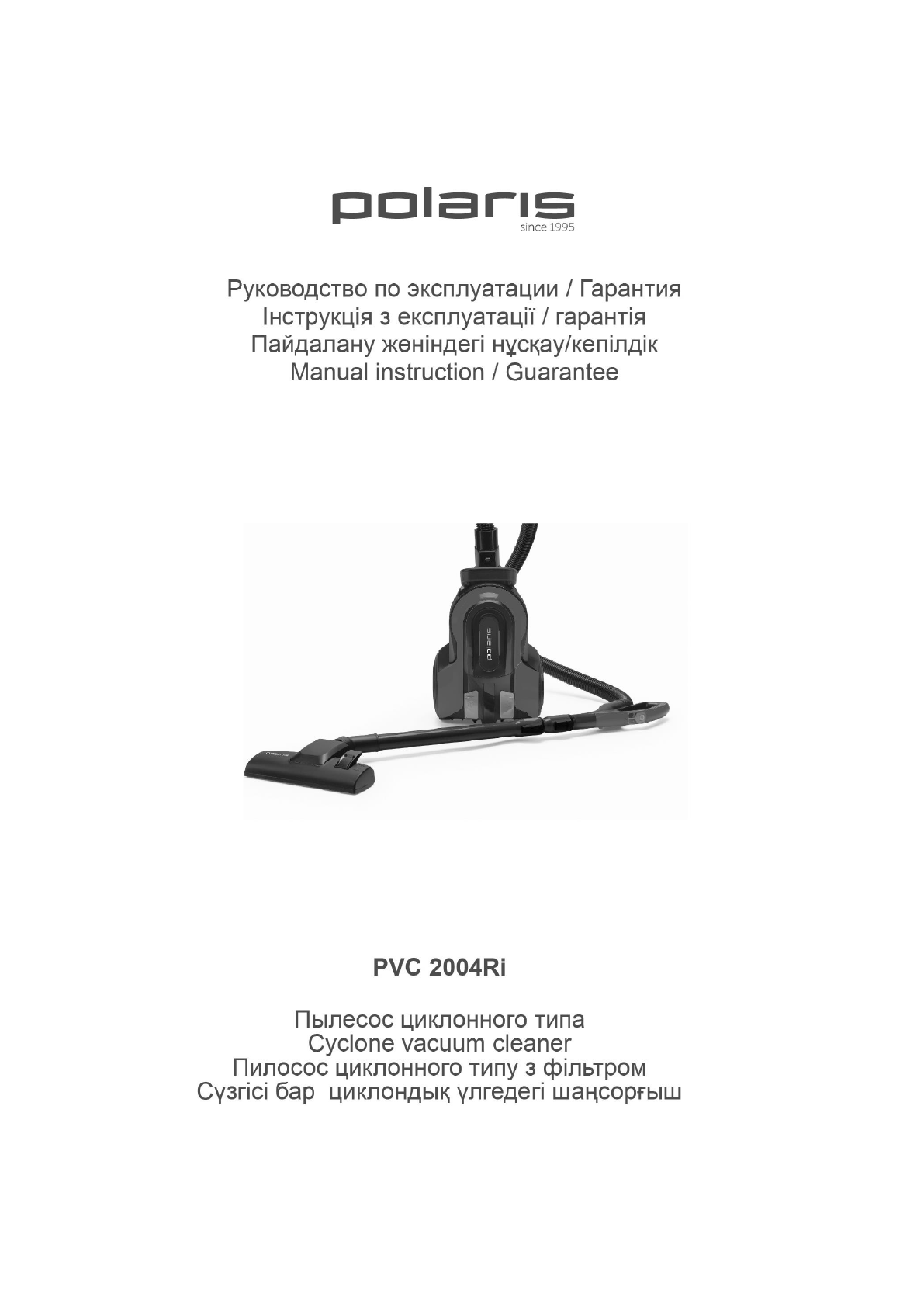 polaris
since 1995

Руководство по эксплуатации / Гарантия
Інструкція з експлуатації / гарантія
Пайдалану жөніндегі нұсқау/кепілдік
Manual instruction / Guarantee

polaris

PVC 2004Ri

Пылесос циклонного типа
Cyclone vacuum cleaner
Пилосос циклонного типу з фільтром
Сүзгісі бар циклондық үлгедегі шаңсорғыш